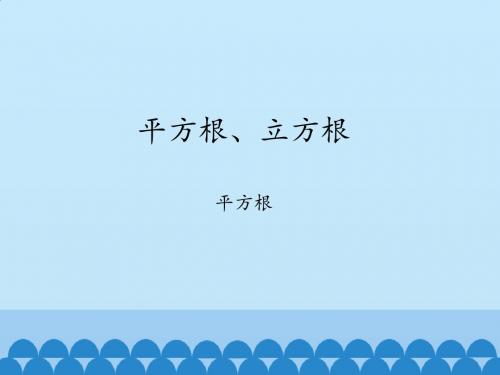 平方根、立方根

平方根